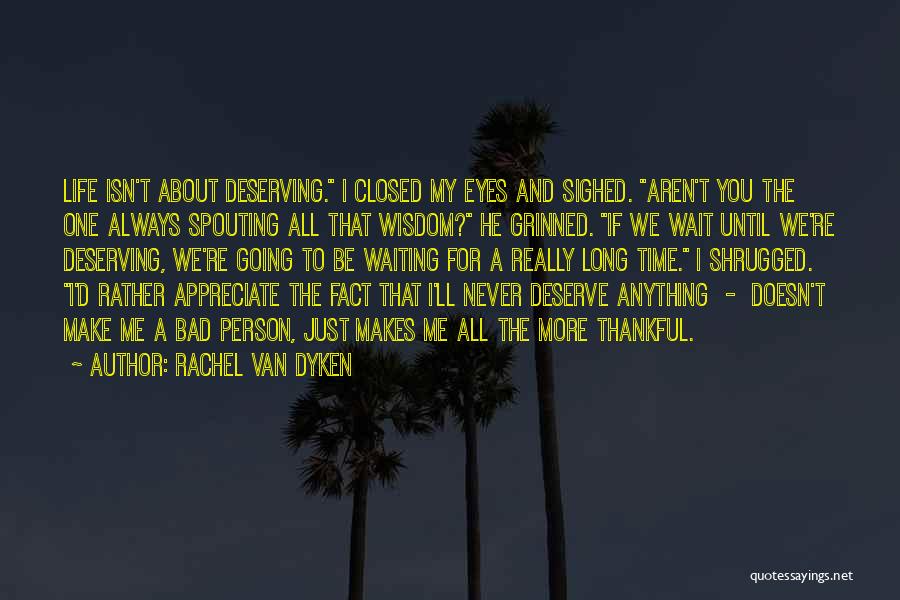 LIFE ISN'T ABOUT DESERVING." I CLOSED MY EYES AND SIGHED. "AREN'T YOU THE ONE ALWAYS SPOUTING ALL THAT WISDOM?" HE GRINNED. "IF WE WAIT UNTIL WE'RE DESERVING, WE'RE GOING TO BE WAITING FOR A REALLY LONG TIME." I SHRUGGED. "I'D RATHER APPRECIATE THE FACT THAT I'LL NEVER DESERVE ANYTHING - DOESN'T MAKE ME A BAD PERSON, JUST MAKES ME ALL THE MORE THANKFUL.

~ AUTHOR: RACHEL VAN DYKEN

quotessayings.net